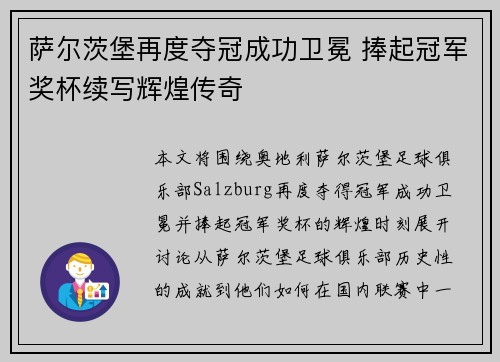 萨尔茨堡再度夺冠成功卫冕 捧起冠军奖杯续写辉煌传奇

本文将围绕奥地利萨尔茨堡足球俱乐部Salzburg再度夺得冠军成功卫冕并捧起冠军奖杯的辉煌时刻展开讨论从萨尔茨堡足球俱乐部历史性的成就到他们如何在国内联赛中一